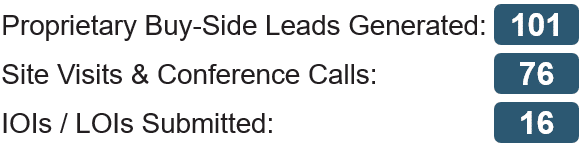 Proprietary Buy-Side Leads Generated: 101

Site Visits & Conference Calls: 76

IOIs / LOIs Submitted: 16